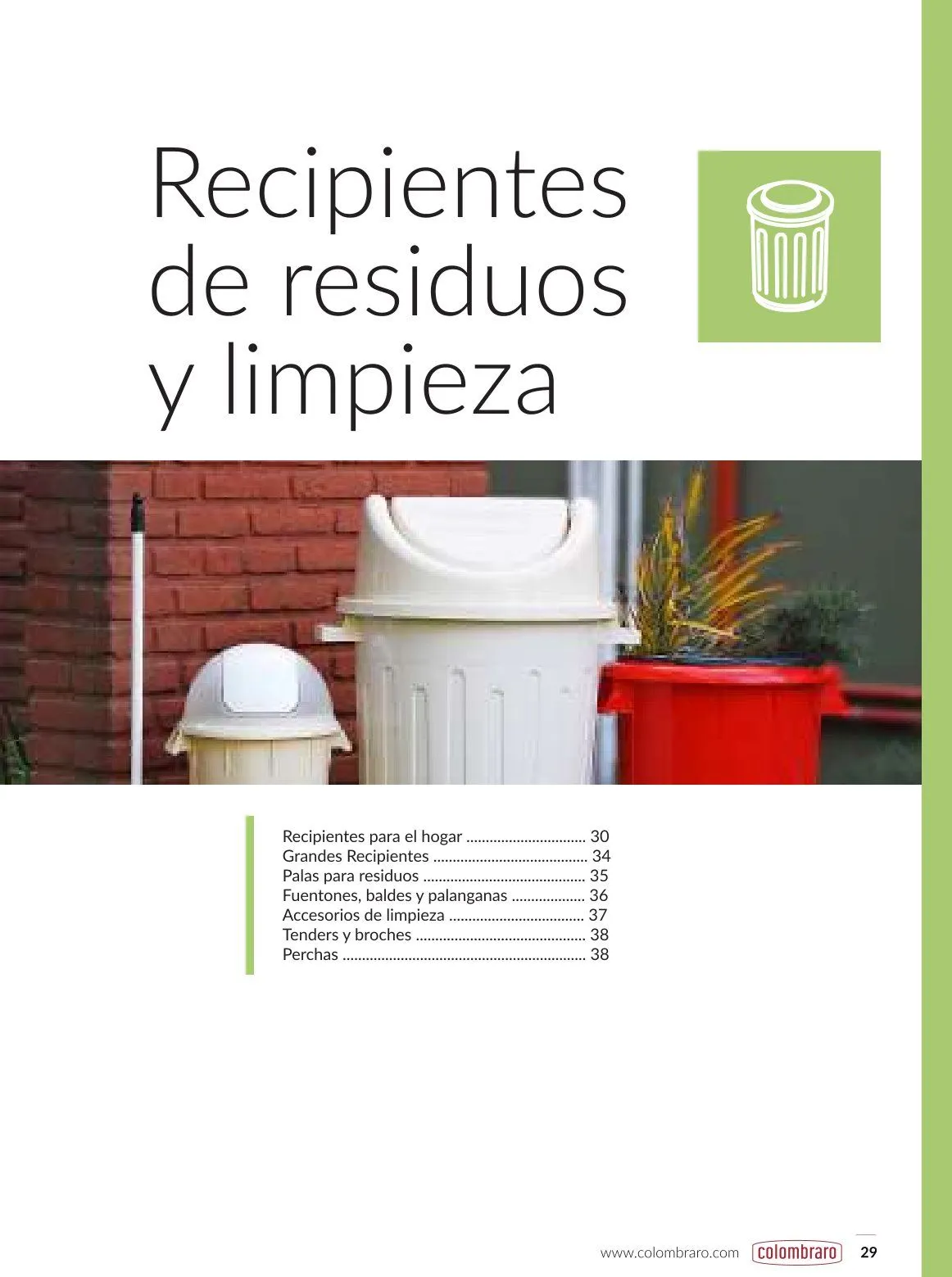 Recipientes de residuos y limpieza

Recipientes para el hogar ............................... 30
Grandes Recipientes ........................................ 34
Palas para residuos .......................................... 35
Fuentones, baldes y palanganas ................... 36
Accesorios de limpieza ................................... 37
Tenders y broches ............................................ 38
Perchas ............................................................... 38

www.colombraro.com colombraro 29